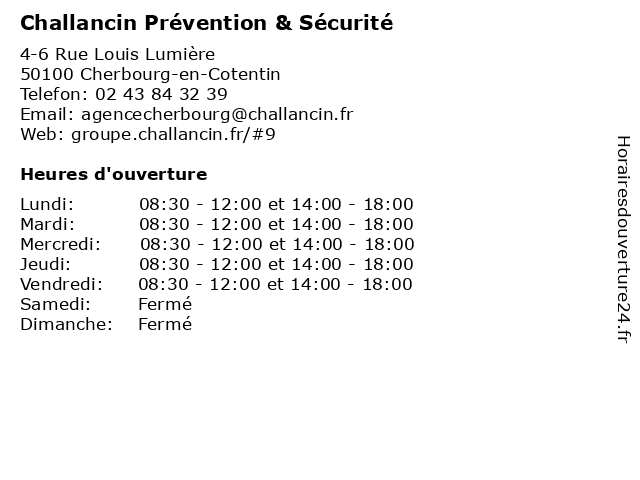 Challancin Prévention & Sécurité

4-6 Rue Louis Lumière
50100 Cherbourg-en-Cotentin
Telefon: 02 43 84 32 39
Email: agencecherbourg@challancin.fr
Web: groupe.challancin.fr/#9

Heures d'ouverture

| | |
|---|---|
| Lundi: | 08:30 - 12:00 et 14:00 - 18:00 |
| Mardi: | 08:30 - 12:00 et 14:00 - 18:00 |
| Mercredi: | 08:30 - 12:00 et 14:00 - 18:00 |
| Jeudi: | 08:30 - 12:00 et 14:00 - 18:00 |
| Vendredi: | 08:30 - 12:00 et 14:00 - 18:00 |
| Samedi: | Fermé |
| Dimanche: | Fermé |

Horairesdouverture24.fr